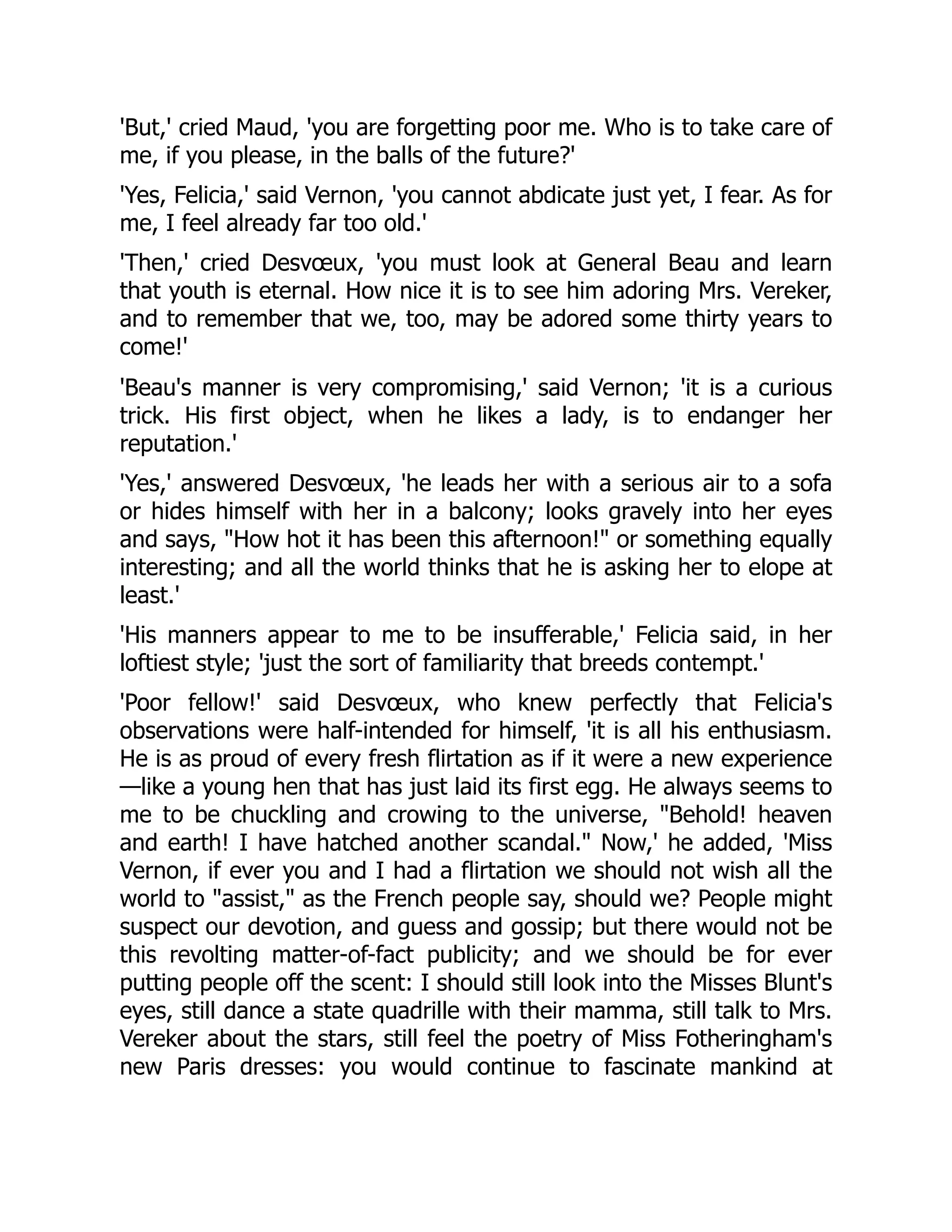 'But,' cried Maud, 'you are forgetting poor me. Who is to take care of me, if you please, in the balls of the future?'

'Yes, Felicia,' said Vernon, 'you cannot abdicate just yet, I fear. As for me, I feel already far too old.'

'Then,' cried Desvœux, 'you must look at General Beau and learn that youth is eternal. How nice it is to see him adoring Mrs. Vereker, and to remember that we, too, may be adored some thirty years to come!'

'Beau's manner is very compromising,' said Vernon; 'it is a curious trick. His first object, when he likes a lady, is to endanger her reputation.'

'Yes,' answered Desvœux, 'he leads her with a serious air to a sofa or hides himself with her in a balcony; looks gravely into her eyes and says, "How hot it has been this afternoon!" or something equally interesting; and all the world thinks that he is asking her to elope at least.'

'His manners appear to me to be insufferable,' Felicia said, in her loftiest style; 'just the sort of familiarity that breeds contempt.'

'Poor fellow!' said Desvœux, who knew perfectly that Felicia's observations were half-intended for himself, 'it is all his enthusiasm. He is as proud of every fresh flirtation as if it were a new experience—like a young hen that has just laid its first egg. He always seems to me to be chuckling and crowing to the universe, "Behold! heaven and earth! I have hatched another scandal." Now,' he added, 'Miss Vernon, if ever you and I had a flirtation we should not wish all the world to "assist," as the French people say, should we? People might suspect our devotion, and guess and gossip; but there would not be this revolting matter-of-fact publicity; and we should be for ever putting people off the scent: I should still look into the Misses Blunt's eyes, still dance a state quadrille with their mamma, still talk to Mrs. Vereker about the stars, still feel the poetry of Miss Fotheringham's new Paris dresses: you would continue to fascinate mankind at